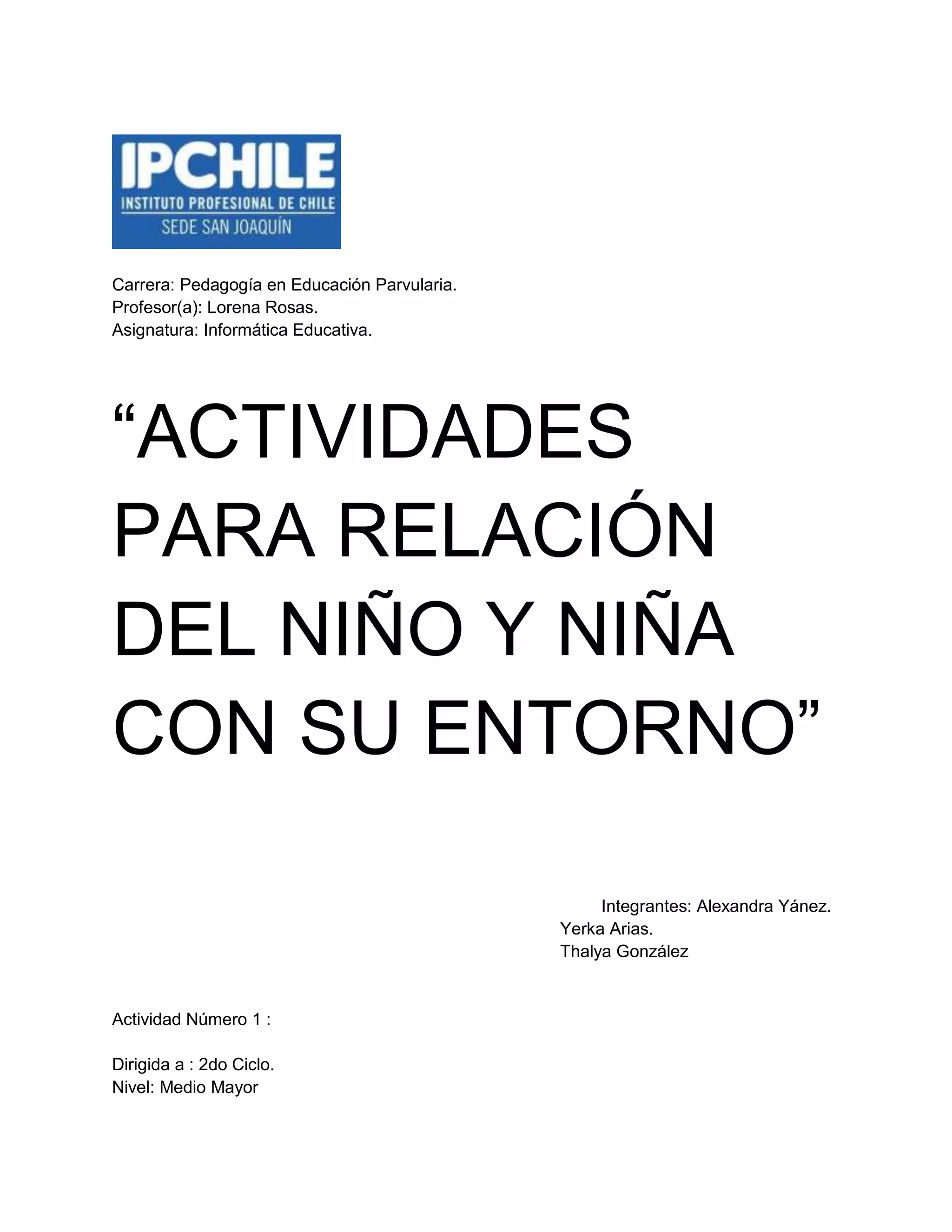 IPCHILE
INSTITUTO PROFESIONAL DE CHILE
SEDE SAN JOAQUÍN

Carrera: Pedagogía en Educación Parvularia.
Profesor(a): Lorena Rosas.
Asignatura: Informática Educativa.

“ACTIVIDADES PARA RELACIÓN DEL NIÑO Y NIÑA CON SU ENTORNO”

Integrantes: Alexandra Yánez.
Yerka Arias.
Thalya González

Actividad Número 1 :

Dirigida a : 2do Ciclo.
Nivel: Medio Mayor